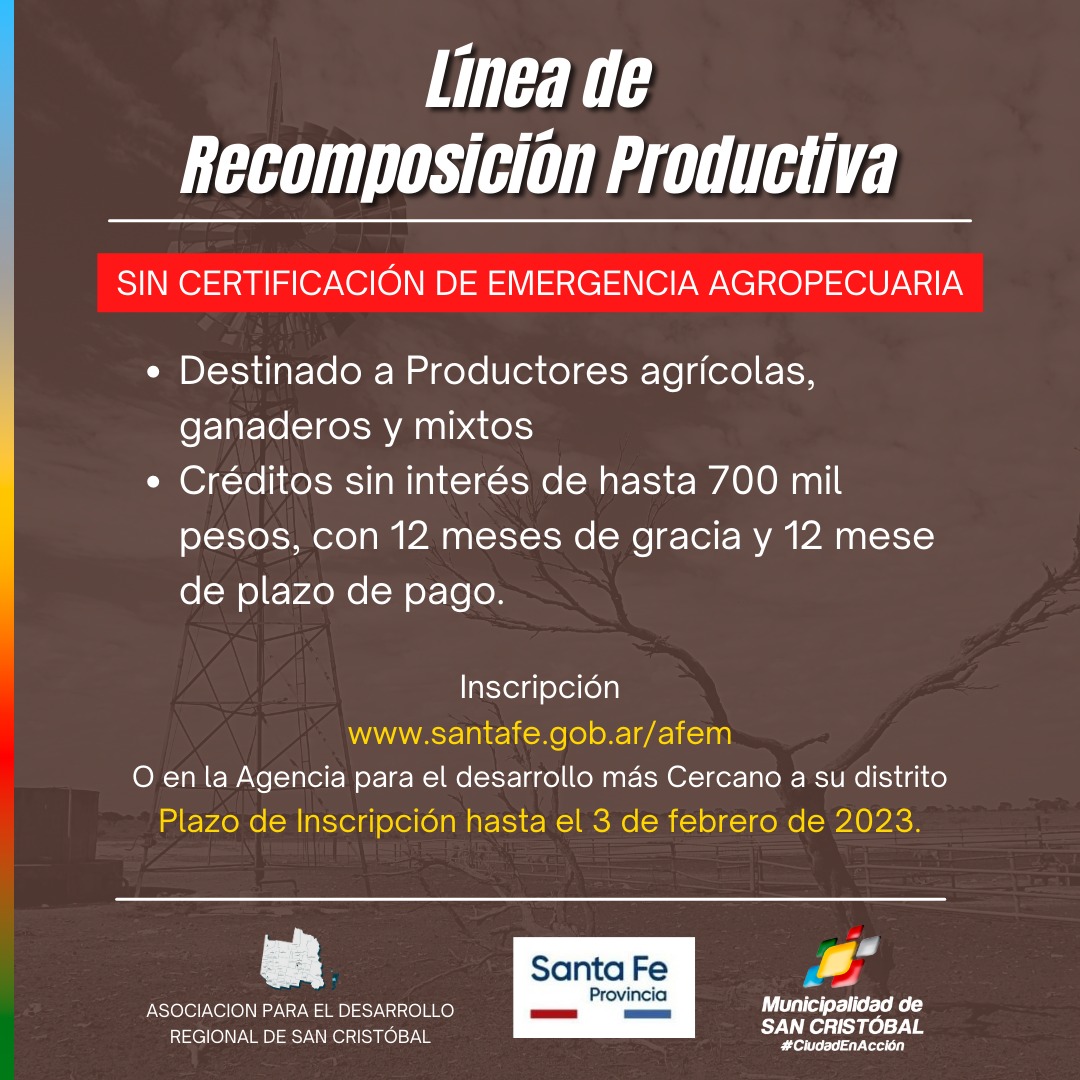 Línea de
Recomposición Productiva

SIN CERTIFICACIÓN DE EMERGENCIA AGROPECUARIA

• Destinado a Productores agrícolas, ganaderos y mixtos
• Créditos sin interés de hasta 700 mil pesos, con 12 meses de gracia y 12 mese de plazo de pago.

Inscripción
www.santafe.gob.ar/afem
O en la Agencia para el desarrollo más Cercano a su distrito
Plazo de Inscripción hasta el 3 de febrero de 2023.

ASOCIACION PARA EL DESARROLLO REGIONAL DE SAN CRISTÓBAL

Santa Fe
Provincia

Municipalidad de
SAN CRISTÓBAL
#CiudadEnAcción